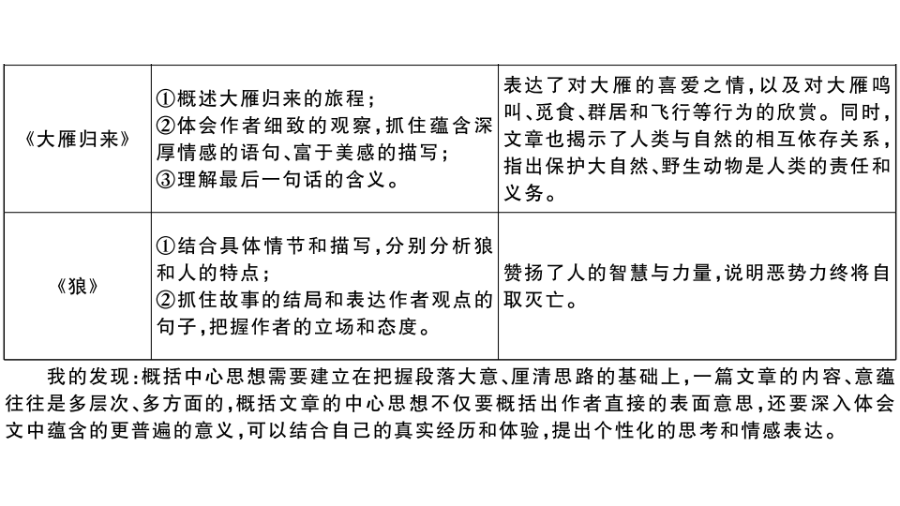 | | | |
|---|---|---|
| 《大雁归来》 | ①概述大雁归来的旅程；②体会作者细致的观察，抓住蕴含深厚情感的语句、富于美感的描写；③理解最后一句话的含义。 | 表达了对大雁的喜爱之情，以及对大雁鸣叫、觅食、群居和飞行等行为的欣赏。同时，文章也揭示了人类与自然的相互依存关系，指出保护大自然、野生动物是人类的责任和义务。 |
| 《狼》 | ①结合具体情节和描写，分别分析狼和人的特点；②抓住故事的结局和表达作者观点的句子，把握作者的立场和态度。 | 赞扬了人的智慧与力量，说明恶势力终将自取灭亡。 |

我的发现：概括中心思想需要建立在把握段落大意、厘清思路的基础上，一篇文章的内容、意蕴往往是多层次、多方面的，概括文章的中心思想不仅要概括出作者直接的表面意思，还要深入体会文中蕴含的更普遍的意义，可以结合自己的真实经历和体验，提出个性化的思考和情感表达。